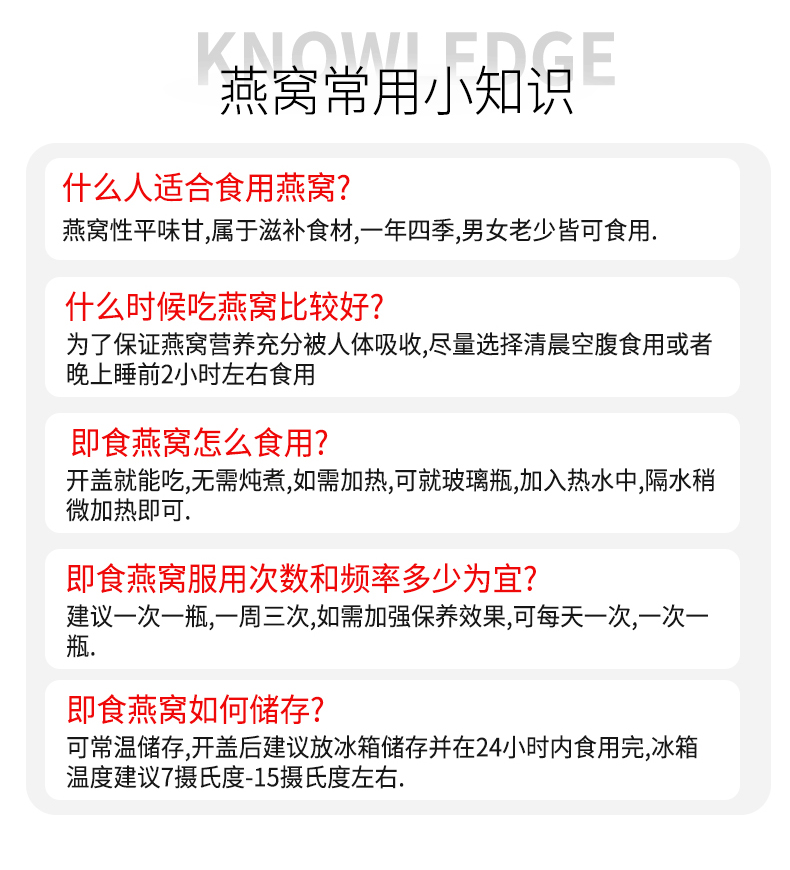 KNOWLEDGE
燕窝常用小知识

什么人适合食用燕窝?
燕窝性平味甘,属于滋补食材,一年四季,男女老少皆可食用.

什么时候吃燕窝比较好?
为了保证燕窝营养充分被人体吸收,尽量选择清晨空腹食用或者晚上睡前2小时左右食用

即食燕窝怎么食用?
开盖就能吃,无需炖煮,如需加热,可就玻璃瓶,加入热水中,隔水稍微加热即可.

即食燕窝服用次数和频率多少为宜?
建议一次一瓶,一周三次,如需加强保养效果,可每天一次,一次一瓶.

即食燕窝如何储存?
可常温储存,开盖后建议放冰箱储存并在24小时内食用完,冰箱温度建议7摄氏度-15摄氏度左右.